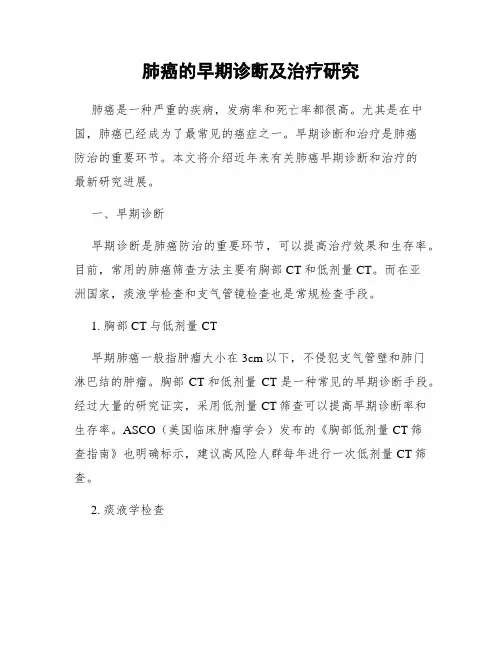 肺癌的早期诊断及治疗研究

肺癌是一种严重的疾病，发病率和死亡率都很高。尤其是在中国，肺癌已经成为了最常见的癌症之一。早期诊断和治疗是肺癌防治的重要环节。本文将介绍近年来有关肺癌早期诊断和治疗的最新研究进展。

一、早期诊断

早期诊断是肺癌防治的重要环节，可以提高治疗效果和生存率。目前，常用的肺癌筛查方法主要有胸部 CT 和低剂量 CT。而在亚洲国家，痰液学检查和支气管镜检查也是常规检查手段。

1. 胸部 CT 与低剂量 CT

早期肺癌一般指肿瘤大小在 3cm 以下，不侵犯支气管壁和肺门淋巴结的肿瘤。胸部 CT 和低剂量 CT 是一种常见的早期诊断手段。经过大量的研究证实，采用低剂量 CT 筛查可以提高早期诊断率和生存率。ASCO（美国临床肿瘤学会）发布的《胸部低剂量 CT 筛查指南》也明确标示，建议高风险人群每年进行一次低剂量 CT 筛查。

2. 痰液学检查